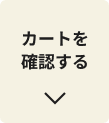 カートを
確認する